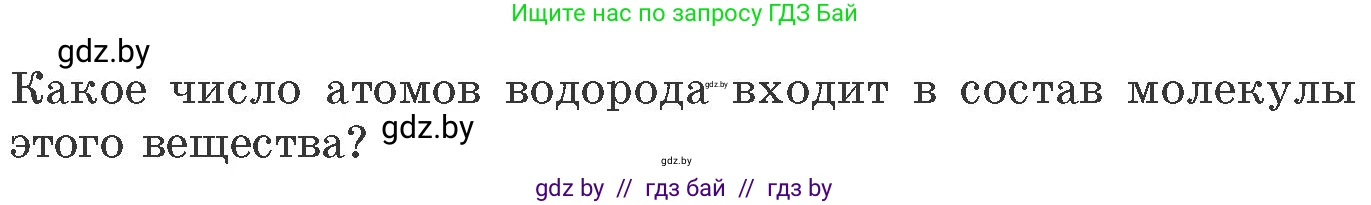 Ищите нас по запросу ГДЗ Бай

gdz.by

Какое число атомов водорода gdz.by входит в состав молекулы этого вещества? gdz.by

gdz.by

gdz by // гдз бай // гдз by